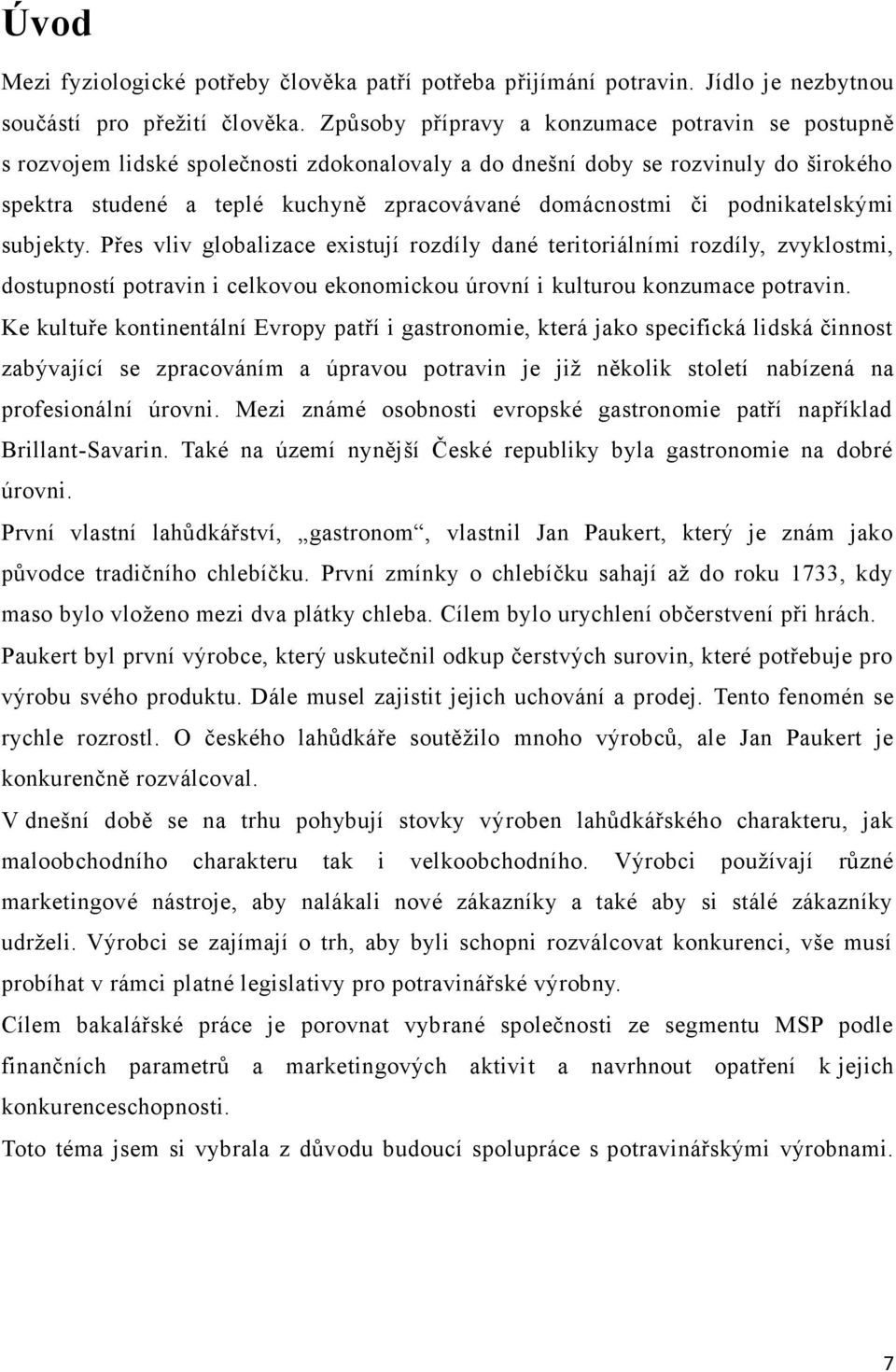 Úvod

Mezi fyziologické potřeby člověka patří potřeba přijímání potravin. Jídlo je nezbytnou součástí pro přežití člověka. Způsoby přípravy a konzumace potravin se postupně s rozvojem lidské společnosti zdokonalovaly a do dnešní doby se rozvinuly do širokého spektra studené a teplé kuchyně zpracovávané domácnostmi či podnikatelskými subjekty. Přes vliv globalizace existují rozdíly dané teritoriálními rozdíly, zvyklostmi, dostupností potravin i celkovou ekonomickou úrovní i kulturou konzumace potravin.

Ke kultuře kontinentální Evropy patří i gastronomie, která jako specifická lidská činnost zabývající se zpracováním a úpravou potravin je již několik století nabízená na profesionální úrovni. Mezi známé osobnosti evropské gastronomie patří například Brillant-Savarin. Také na území nynější České republiky byla gastronomie na dobré úrovni.

První vlastní lahůdkářství, „gastronom“, vlastnil Jan Paukert, který je znám jako původce tradičního chlebíčku. První zmínky o chlebíčku sahají až do roku 1733, kdy maso bylo vloženo mezi dva plátky chleba. Cílem bylo urychlení občerstvení při hrách.

Paukert byl první výrobce, který uskutečnil odkup čerstvých surovin, které potřebuje pro výrobu svého produktu. Dále musel zajistit jejich uchování a prodej. Tento fenomén se rychle rozrostl. O českého lahůdkáře soutěžilo mnoho výrobců, ale Jan Paukert je konkurenčně rozválcoval.

V dnešní době se na trhu pohybují stovky výroben lahůdkářského charakteru, jak maloobchodního charakteru tak i velkoobchodního. Výrobci používají různé marketingové nástroje, aby nalákali nové zákazníky a také aby si stálé zákazníky udrželi. Výrobci se zajímají o trh, aby byli schopni rozválcovat konkurenci, vše musí probíhat v rámci platné legislativy pro potravinářské výrobny.

Cílem bakalářské práce je porovnat vybrané společnosti ze segmentu MSP podle finančních parametrů a marketingových aktivit a navrhnout opatření k jejich konkurenceschopnosti.

Toto téma jsem si vybrala z důvodu budoucí spolupráce s potravinářskými výrobnami.

7